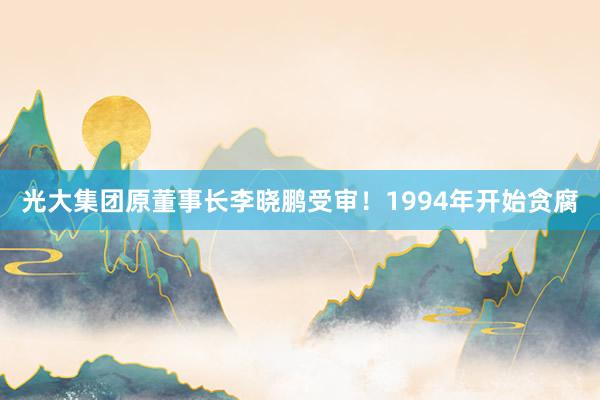 光大集团原董事长李晓鹏受审！1994年开始贪腐